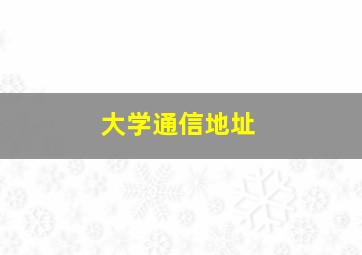 大学通信地址